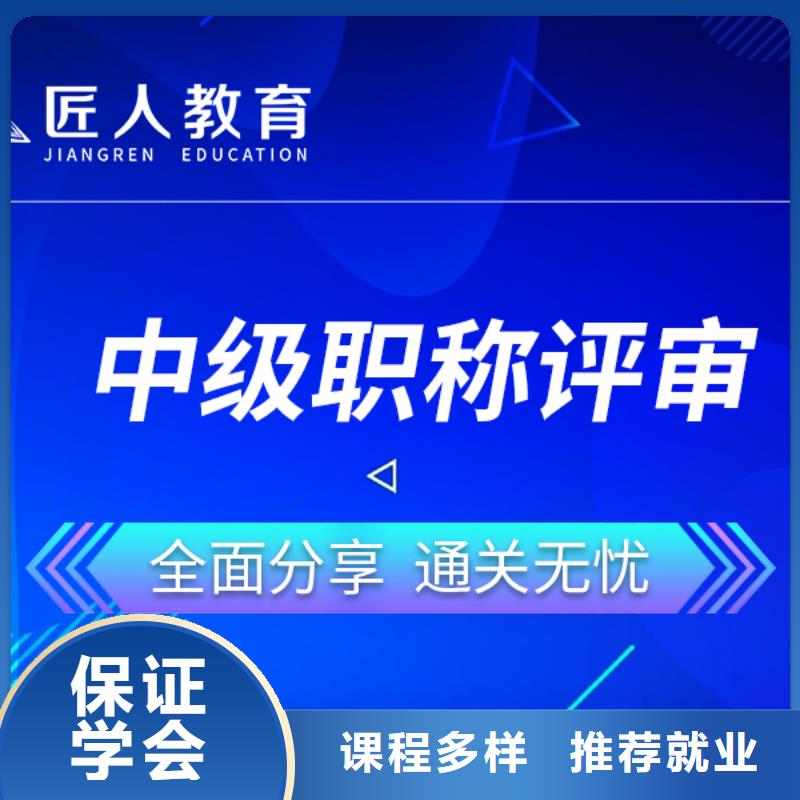 匠人教育
JIANGREN EDUCATION

中级职称评审

全面分享 通关无忧

保证学会

课程多样 推荐就业